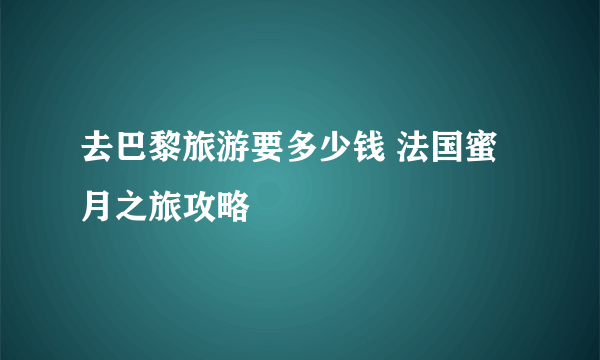 去巴黎旅游要多少钱 法国蜜月之旅攻略